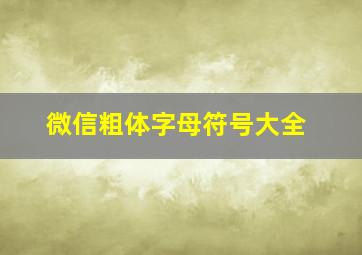 微信粗体字母符号大全